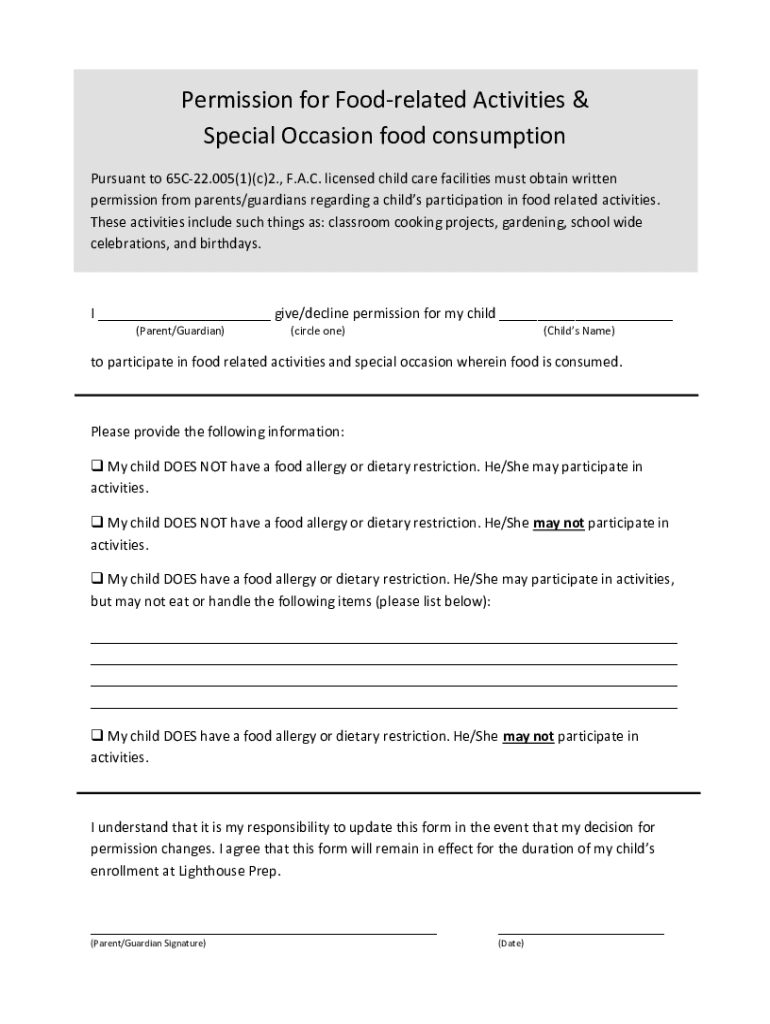 Permission for Food-related Activities &
Special Occasion food consumption

Pursuant to 65C-22.005(1)(c)2., F.A.C. licensed child care facilities must obtain written permission from parents/guardians regarding a child's participation in food related activities. These activities include such things as: classroom cooking projects, gardening, school wide celebrations, and birthdays.

I ______________________ give/decline permission for my child ______________________
(Parent/Guardian) (circle one) (Child's Name)

to participate in food related activities and special occasion wherein food is consumed.

Please provide the following information:

❑ My child DOES NOT have a food allergy or dietary restriction. He/She may participate in activities.

❑ My child DOES NOT have a food allergy or dietary restriction. He/She may not participate in activities.

❑ My child DOES have a food allergy or dietary restriction. He/She may participate in activities, but may not eat or handle the following items (please list below):

❑ My child DOES have a food allergy or dietary restriction. He/She may not participate in activities.

I understand that it is my responsibility to update this form in the event that my decision for permission changes. I agree that this form will remain in effect for the duration of my child's enrollment at Lighthouse Prep.

(Parent/Guardian Signature) (Date)